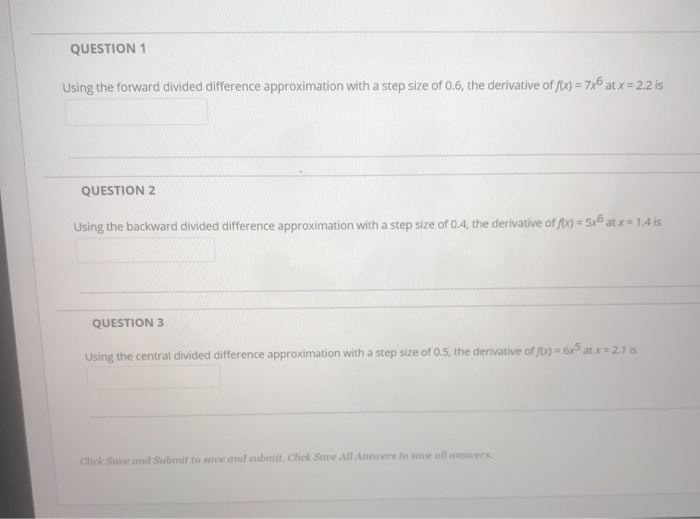 QUESTION 1

Using the forward divided difference approximation with a step size of 0.6, the derivative of $f(x) = 7x^6$ at $x = 2.2$ is

QUESTION 2

Using the backward divided difference approximation with a step size of 0.4, the derivative of $f(x) = 5x^6$ at $x = 1.4$ is

QUESTION 3

Using the central divided difference approximation with a step size of 0.5, the derivative of $f(x) = 6x^5$ at $x = 2.1$ is

Click Save and Submit to save and submit. Click Save All Answers to save all answers.